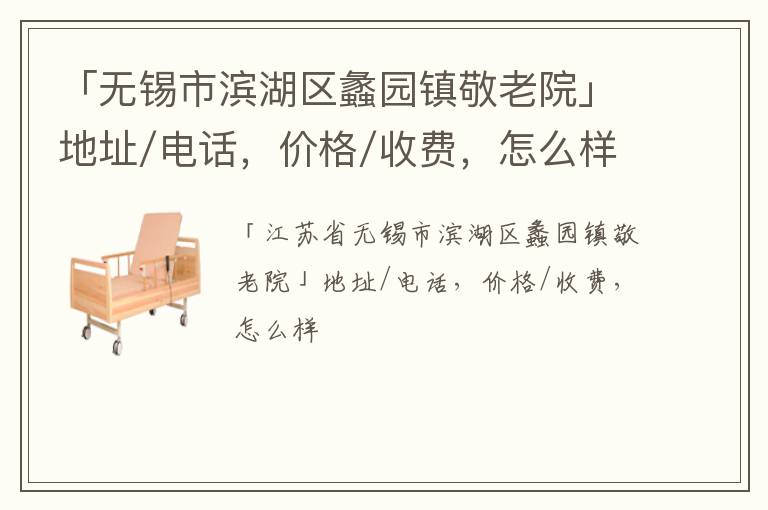 「无锡市滨湖区蠡园镇敬老院」地址/电话，价格/收费，怎么样

「江苏省无锡市滨湖区蠡园镇敬老院」地址/电话，价格/收费，怎么样